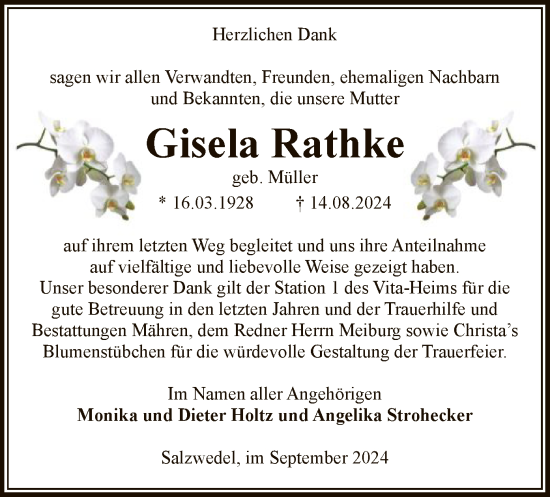 Herzlichen Dank

sagen wir allen Verwandten, Freunden, ehemaligen Nachbarn und Bekannten, die unsere Mutter

Gisela Rathke

geb. Müller

* 16.03.1928 † 14.08.2024

auf ihrem letzten Weg begleitet und uns ihre Anteilnahme auf vielfältige und liebevolle Weise gezeigt haben.
Unser besonderer Dank gilt der Station 1 des Vita-Heims für die gute Betreuung in den letzten Jahren und der Trauerhilfe und Bestattungen Mähren, dem Redner Herrn Meiburg sowie Christa's Blumenstübchen für die würdevolle Gestaltung der Trauerfeier.

Im Namen aller Angehörigen
Monika und Dieter Holtz und Angelika Strohecker

Salzwedel, im September 2024